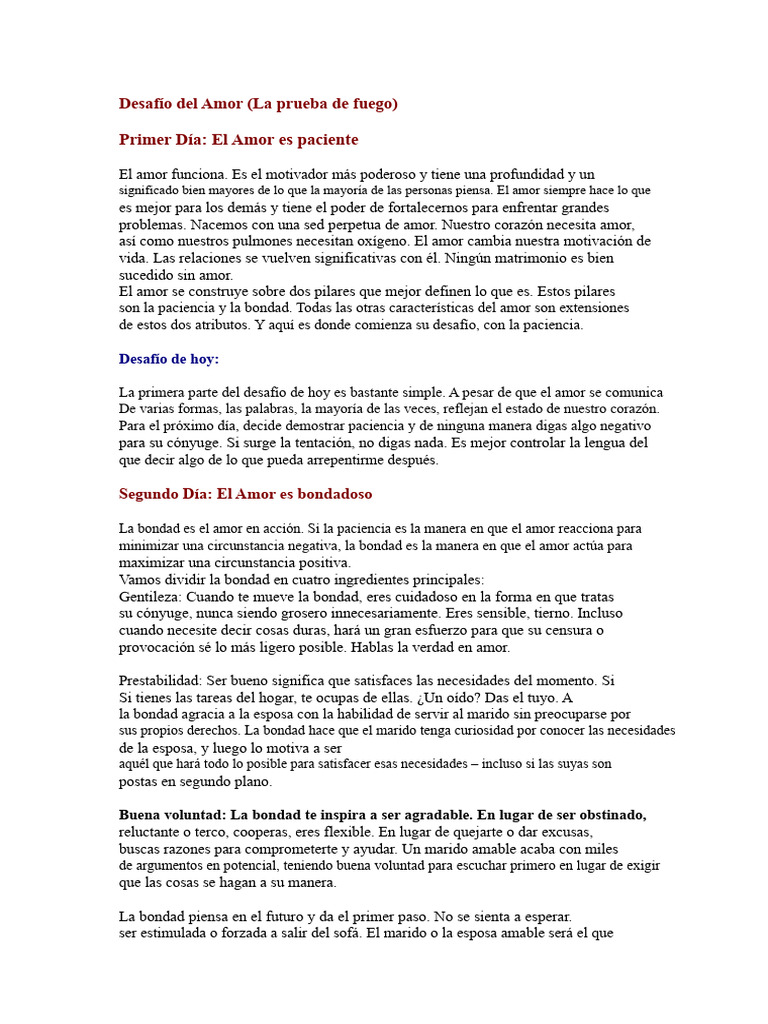 Desafío del Amor (La prueba de fuego)

Primer Día: El Amor es paciente

El amor funciona. Es el motivador más poderoso y tiene una profundidad y un significado bien mayores de lo que la mayoría de las personas piensa. El amor siempre hace lo que es mejor para los demás y tiene el poder de fortalecernos para enfrentar grandes problemas. Nacemos con una sed perpetua de amor. Nuestro corazón necesita amor, así como nuestros pulmones necesitan oxígeno. El amor cambia nuestra motivación de vida. Las relaciones se vuelven significativas con él. Ningún matrimonio es bien sucedido sin amor.
El amor se construye sobre dos pilares que mejor definen lo que es. Estos pilares son la paciencia y la bondad. Todas las otras características del amor son extensiones de estos dos atributos. Y aquí es donde comienza su desafío, con la paciencia.

Desafío de hoy:

La primera parte del desafío de hoy es bastante simple. A pesar de que el amor se comunica De varias formas, las palabras, la mayoría de las veces, reflejan el estado de nuestro corazón. Para el próximo día, decide demostrar paciencia y de ninguna manera digas algo negativo para su cónyuge. Si surge la tentación, no digas nada. Es mejor controlar la lengua del que decir algo de lo que pueda arrepentirme después.

Segundo Día: El Amor es bondadoso

La bondad es el amor en acción. Si la paciencia es la manera en que el amor reacciona para minimizar una circunstancia negativa, la bondad es la manera en que el amor actúa para maximizar una circunstancia positiva.
Vamos dividir la bondad en cuatro ingredientes principales:
Gentileza: Cuando te mueve la bondad, eres cuidadoso en la forma en que tratas su cónyuge, nunca siendo grosero innecesariamente. Eres sensible, tierno. Incluso cuando necesite decir cosas duras, hará un gran esfuerzo para que su censura o provocación sé lo más ligero posible. Hablas la verdad en amor.

Prestabilidad: Ser bueno significa que satisfaces las necesidades del momento. Si Si tienes las tareas del hogar, te ocupas de ellas. ¿Un oído? Das el tuyo. A la bondad agracia a la esposa con la habilidad de servir al marido sin preocuparse por sus propios derechos. La bondad hace que el marido tenga curiosidad por conocer las necesidades de la esposa, y luego lo motiva a ser aquél que hará todo lo posible para satisfacer esas necesidades – incluso si las suyas son postas en segundo plano.

Buena voluntad: La bondad te inspira a ser agradable. En lugar de ser obstinado, reluctante o terco, cooperas, eres flexible. En lugar de quejarte o dar excusas, buscas razones para comprometerte y ayudar. Un marido amable acaba con miles de argumentos en potencial, teniendo buena voluntad para escuchar primero en lugar de exigir que las cosas se hagan a su manera.

La bondad piensa en el futuro y da el primer paso. No se sienta a esperar. ser estimulada o forzada a salir del sofá. El marido o la esposa amable será el que